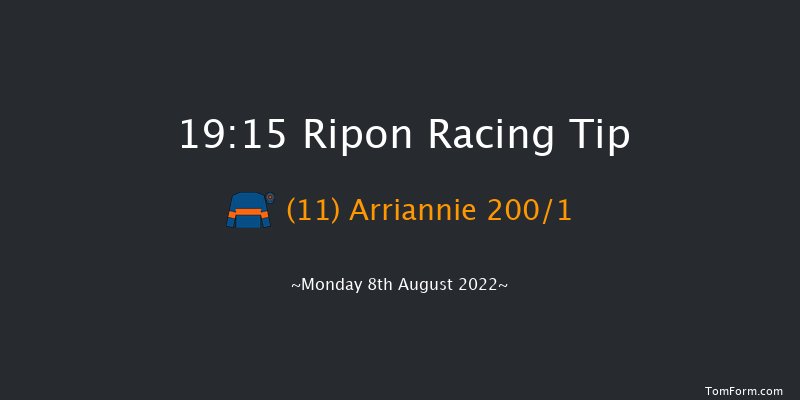 19:15 Ripon Racing Tip

(11) Arriannie 200/1

~Monday 8th August 2022~

TomForm.com